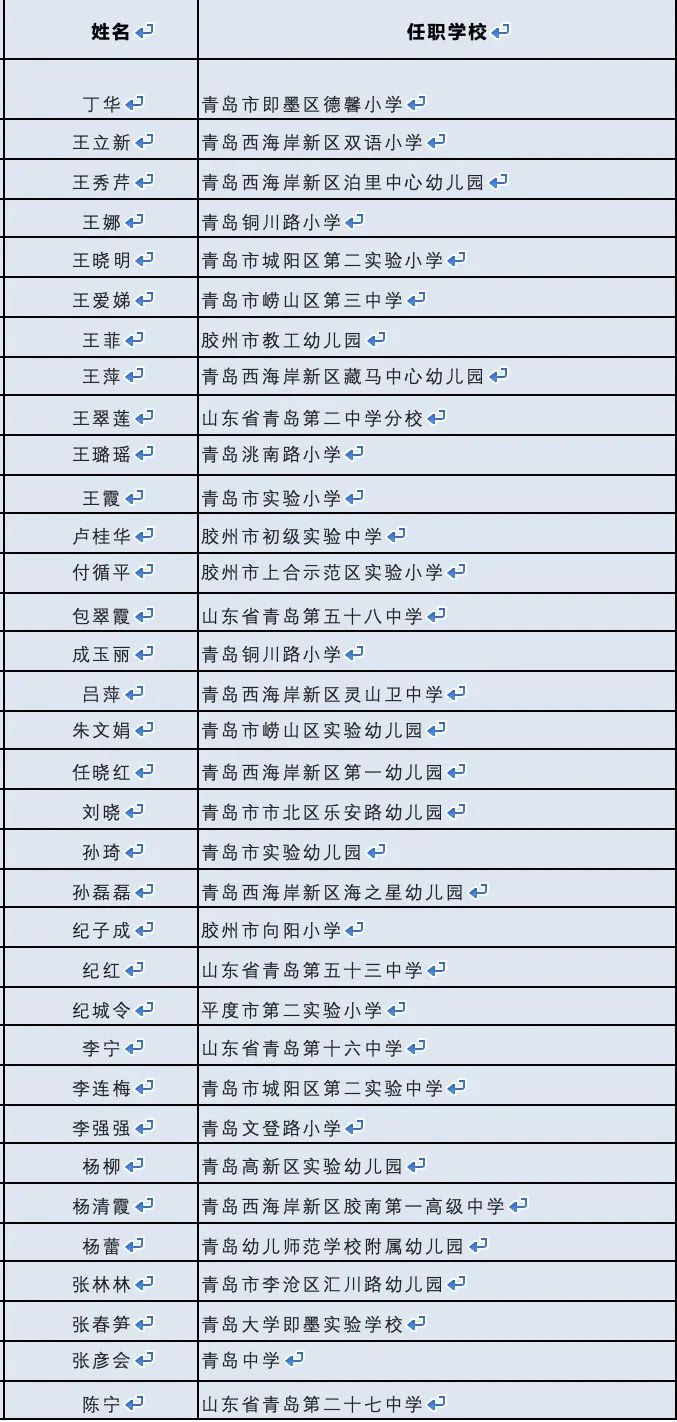 | 姓名 | 任职学校 |
|---|---|
| 丁华 | 青岛市即墨区德馨小学 |
| 王立新 | 青岛西海岸新区双语小学 |
| 王秀芹 | 青岛西海岸新区泊里中心幼儿园 |
| 王娜 | 青岛铜川路小学 |
| 王晓明 | 青岛市城阳区第二实验小学 |
| 王爱娣 | 青岛市崂山区第三中学 |
| 王菲 | 胶州市教工幼儿园 |
| 王萍 | 青岛西海岸新区藏马中心幼儿园 |
| 王翠莲 | 山东省青岛第二中学分校 |
| 王璐瑶 | 青岛洮南路小学 |
| 王霞 | 青岛市实验小学 |
| 卢桂华 | 胶州市初级实验中学 |
| 付循平 | 胶州市上合示范区实验小学 |
| 包翠霞 | 山东省青岛第五十八中学 |
| 成玉丽 | 青岛铜川路小学 |
| 吕萍 | 青岛西海岸新区灵山卫中学 |
| 朱文娟 | 青岛市崂山区实验幼儿园 |
| 任晓红 | 青岛西海岸新区第一幼儿园 |
| 刘晓 | 青岛市市北区乐安路幼儿园 |
| 孙琦 | 青岛市实验幼儿园 |
| 孙磊磊 | 青岛西海岸新区海之星幼儿园 |
| 纪子成 | 胶州市向阳小学 |
| 纪红 | 山东省青岛第五十三中学 |
| 纪城令 | 平度市第二实验小学 |
| 李宁 | 山东省青岛第十六中学 |
| 李连梅 | 青岛市城阳区第二实验中学 |
| 李强强 | 青岛文登路小学 |
| 杨柳 | 青岛高新区实验幼儿园 |
| 杨清霞 | 青岛西海岸新区胶南第一高级中学 |
| 杨蕾 | 青岛幼儿师范学校附属幼儿园 |
| 张林林 | 青岛市李沧区汇川路幼儿园 |
| 张春笋 | 青岛大学即墨实验学校 |
| 张彦会 | 青岛中学 |
| 陈宁 | 山东省青岛第二十七中学 |